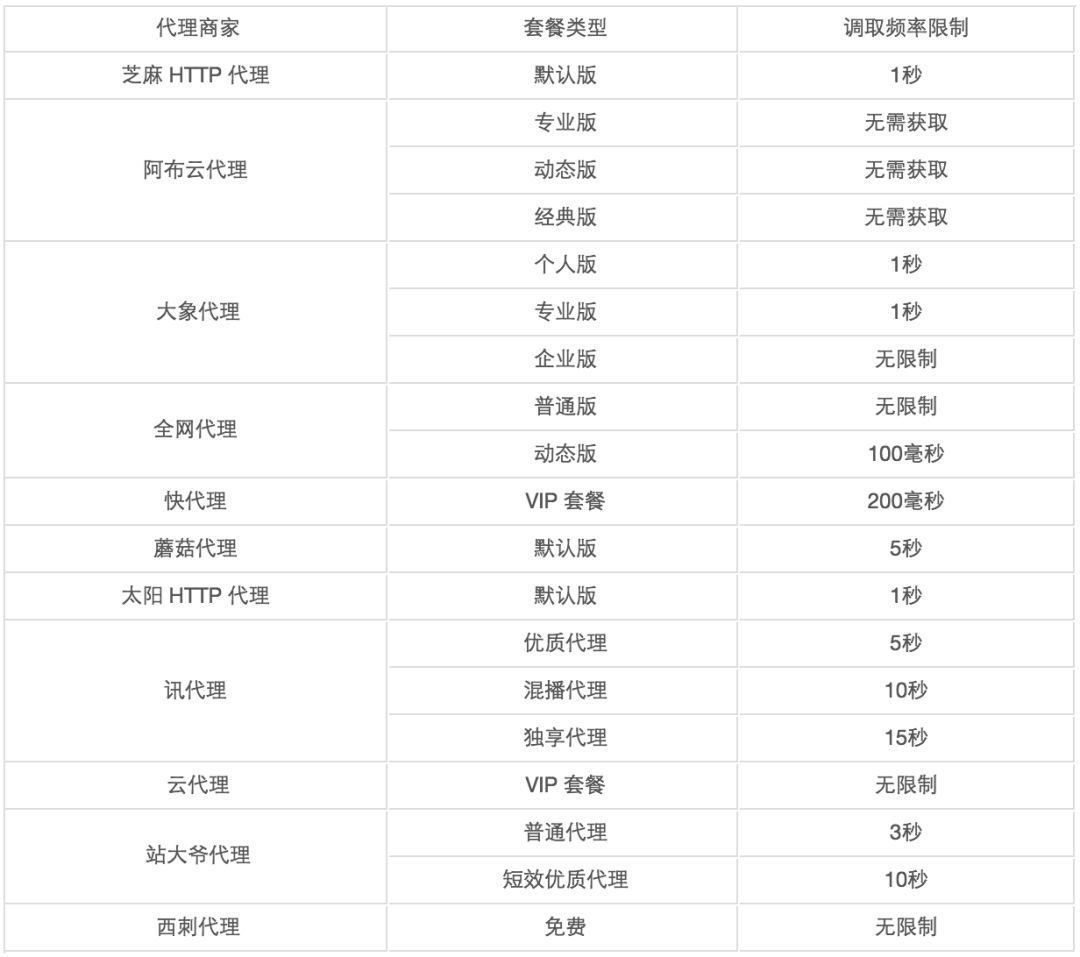 | 代理商家 | 套餐类型 | 调取频率限制 |
|---|---|---|
| 芝麻 HTTP 代理 | 默认版 | 1秒 |
| 阿布云代理 | 专业版 | 无需获取 |
| | 动态版 | 无需获取 |
| | 经典版 | 无需获取 |
| 大象代理 | 个人版 | 1秒 |
| | 专业版 | 1秒 |
| | 企业版 | 无限制 |
| 全网代理 | 普通版 | 无限制 |
| | 动态版 | 100毫秒 |
| 快代理 | VIP 套餐 | 200毫秒 |
| 蘑菇代理 | 默认版 | 5秒 |
| 太阳 HTTP 代理 | 默认版 | 1秒 |
| 讯代理 | 优质代理 | 5秒 |
| | 混播代理 | 10秒 |
| | 独享代理 | 15秒 |
| 云代理 | VIP 套餐 | 无限制 |
| 站大爷代理 | 普通代理 | 3秒 |
| | 短效优质代理 | 10秒 |
| 西刺代理 | 免费 | 无限制 |